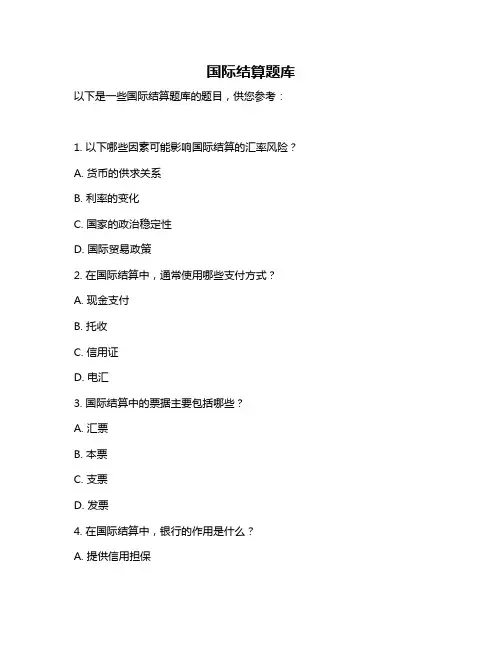 国际结算题库

以下是一些国际结算题库的题目，供您参考：

1. 以下哪些因素可能影响国际结算的汇率风险？

A. 货币的供求关系

B. 利率的变化

C. 国家的政治稳定性

D. 国际贸易政策

2. 在国际结算中，通常使用哪些支付方式？

A. 现金支付

B. 托收

C. 信用证

D. 电汇

3. 国际结算中的票据主要包括哪些？

A. 汇票

B. 本票

C. 支票

D. 发票

4. 在国际结算中，银行的作用是什么？

A. 提供信用担保